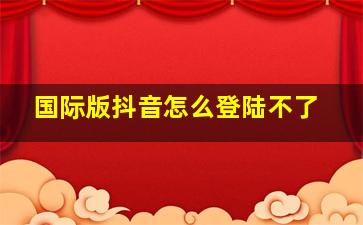 国际版抖音怎么登陆不了